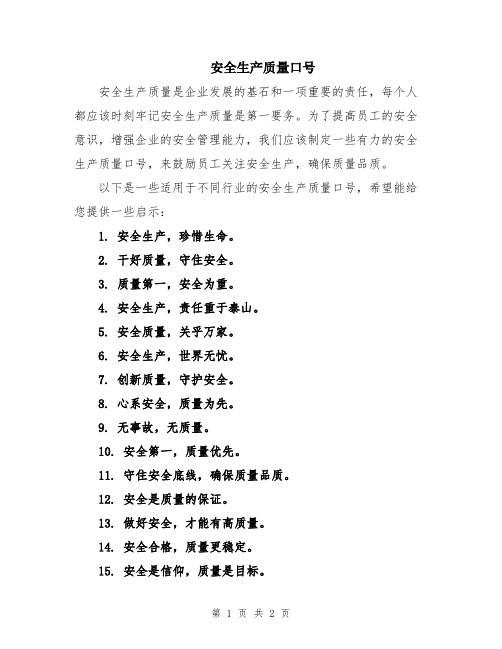 安全生产质量口号

安全生产质量是企业发展的基石和一项重要的责任，每个人都应该时刻牢记安全生产质量是第一要务。为了提高员工的安全意识，增强企业的安全管理能力，我们应该制定一些有力的安全生产质量口号，来鼓励员工关注安全生产，确保质量品质。

以下是一些适用于不同行业的安全生产质量口号，希望能给您提供一些启示：

1. 安全生产，珍惜生命。

2. 干好质量，守住安全。

3. 质量第一，安全为重。

4. 安全生产，责任重于泰山。

5. 安全质量，关乎万家。

6. 安全生产，世界无忧。

7. 创新质量，守护安全。

8. 心系安全，质量为先。

9. 无事故，无质量。

10. 安全第一，质量优先。

11. 守住安全底线，确保质量品质。

12. 安全是质量的保证。

13. 做好安全，才能有高质量。

14. 安全合格，质量更稳定。

15. 安全是信仰，质量是目标。

第 1 页 共 2 页